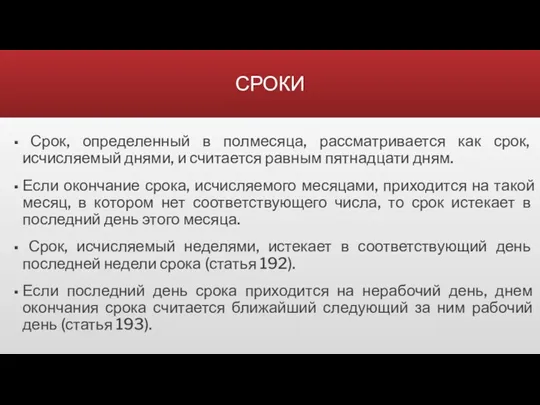 СРОКИ

▪ Срок, определенный в полмесяца, рассматривается как срок, исчисляемый днями, и считается равным пятнадцати дням.

▪ Если окончание срока, исчисляемого месяцами, приходится на такой месяц, в котором нет соответствующего числа, то срок истекает в последний день этого месяца.

▪ Срок, исчисляемый неделями, истекает в соответствующий день последней недели срока (статья 192).

▪ Если последний день срока приходится на нерабочий день, днем окончания срока считается ближайший следующий за ним рабочий день (статья 193).